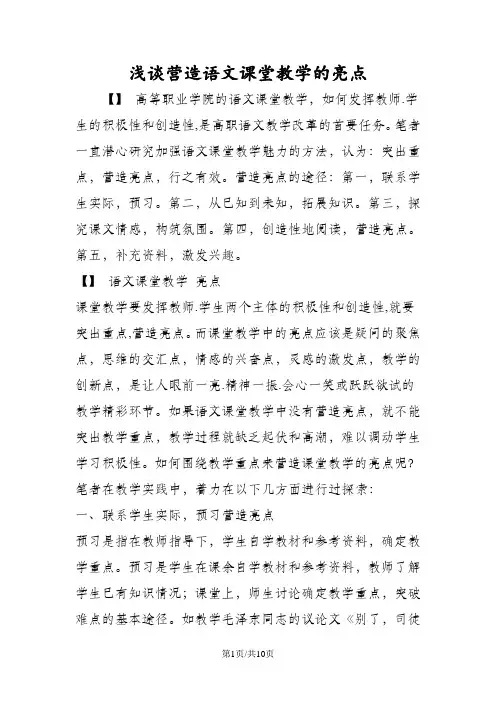 浅谈营造语文课堂教学的亮点

【】 高等职业学院的语文课堂教学，如何发挥教师.学生的积极性和创造性,是高职语文教学改革的首要任务。笔者一直潜心研究加强语文课堂教学魅力的方法，认为：突出重点，营造亮点，行之有效。营造亮点的途径：第一，联系学生实际，预习。第二，从已知到未知，拓展知识。第三，探究课文情感，构筑氛围。第四，创造性地阅读，营造亮点。第五，补充资料，激发兴趣。

【】 语文课堂教学 亮点

课堂教学要发挥教师.学生两个主体的积极性和创造性,就要突出重点,营造亮点。而课堂教学中的亮点应该是疑问的聚焦点，思维的交汇点，情感的兴奋点，灵感的激发点，教学的创新点，是让人眼前一亮.精神一振.会心一笑或跃跃欲试的教学精彩环节。如果语文课堂教学中没有营造亮点，就不能突出教学重点，教学过程就缺乏起伏和高潮，难以调动学生学习积极性。如何围绕教学重点来营造课堂教学的亮点呢?笔者在教学实践中，着力在以下几方面进行过探索：

一、联系学生实际，预习营造亮点

预习是指在教师指导下，学生自学教材和参考资料，确定教学重点。预习是学生在课余自学教材和参考资料，教师了解学生已有知识情况；课堂上，师生讨论确定教学重点，突破难点的基本途径。如教学毛泽东同志的议论文《别了，司徒

第1页/共10页